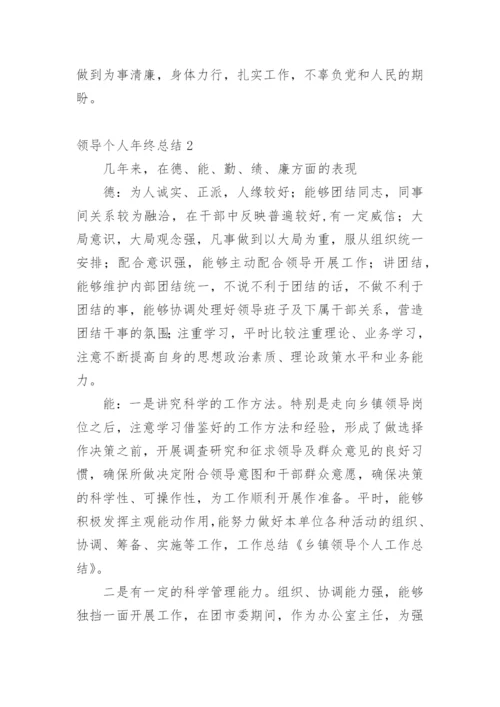 做到为事清廉，身体力行，扎实工作，不辜负党和人民的期盼。

领导个人年终总结 2

几年来，在德、能、勤、绩、廉方面的表现

德：为人诚实、正派，人缘较好；能够团结同志，同事间关系较为融洽，在干部中反映普遍较好,有一定威信；大局意识，大局观念强，凡事做到以大局为重，服从组织统一安排；配合意识强，能够主动配合领导开展工作；讲团结，能够维护内部团结统一，不说不利于团结的话，不做不利于团结的事，能够协调处理好领导班子及下属干部关系，营造团结干事的氛围;注重学习，平时比较注重理论、业务学习，注意不断提高自身的思想政治素质、理论政策水平和业务能力。

能：一是讲究科学的工作方法。特别是走向乡镇领导岗位之后，注意学习借鉴好的工作方法和经验，形成了做选择作决策之前，开展调查研究和征求领导及群众意见的良好习惯，确保所做决定附合领导意图和干部群众意愿，确保决策的科学性、可操作性，为工作顺利开展作准备。平时，能够积极发挥主观能动作用,能努力做好本单位各种活动的组织、协调、筹备、实施等工作，工作总结《乡镇领导个人工作总结》。

二是有一定的科学管理能力。组织、协调能力强，能够独挡一面开展工作，在团市委期间，作为办公室主任，为强